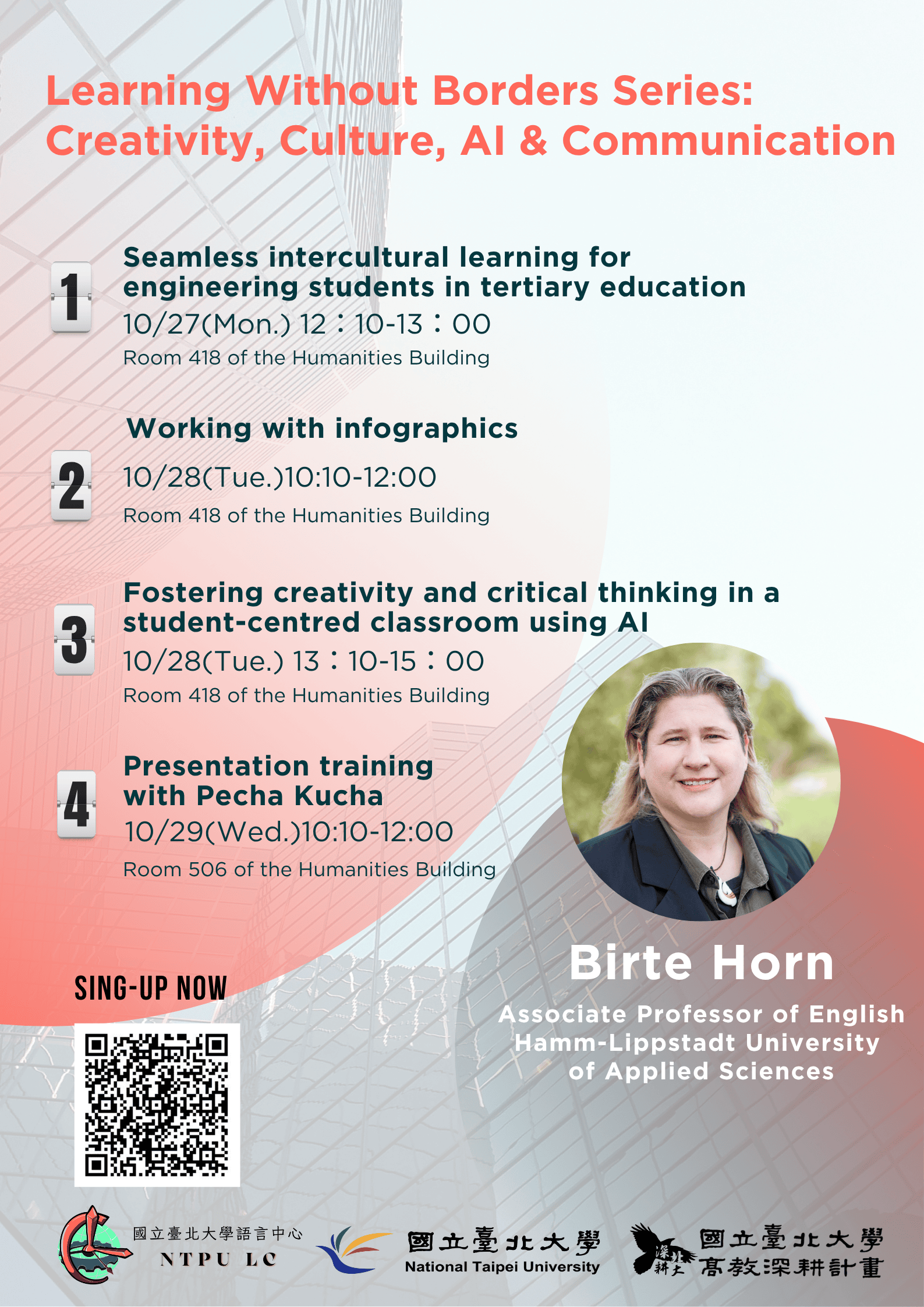 Learning Without Borders Series: Creativity, Culture, AI & Communication

1

Seamless intercultural learning for engineering students in tertiary education

10/27(Mon.) 12：10-13：00

Room 418 of the Humanities Building

2

Working with infographics

10/28(Tue.)10:10-12:00

Room 418 of the Humanities Building

3

Fostering creativity and critical thinking in a student-centred classroom using AI

10/28(Tue.) 13：10-15：00

Room 418 of the Humanities Building

4

Presentation training with Pecha Kucha

10/29(Wed.)10:10-12:00

Room 506 of the Humanities Building

Birte Horn

Associate Professor of English
Hamm-Lippstadt University of Applied Sciences

SING-UP NOW

國立臺北大學語言中心
NTPU LC

國立臺北大學
National Taipei University

深耕北大
國立臺北大學
高教深耕計畫